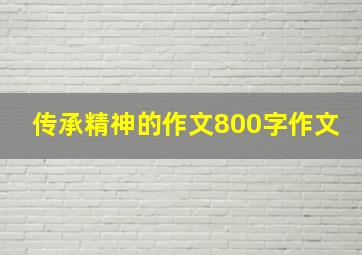 传承精神的作文800字作文